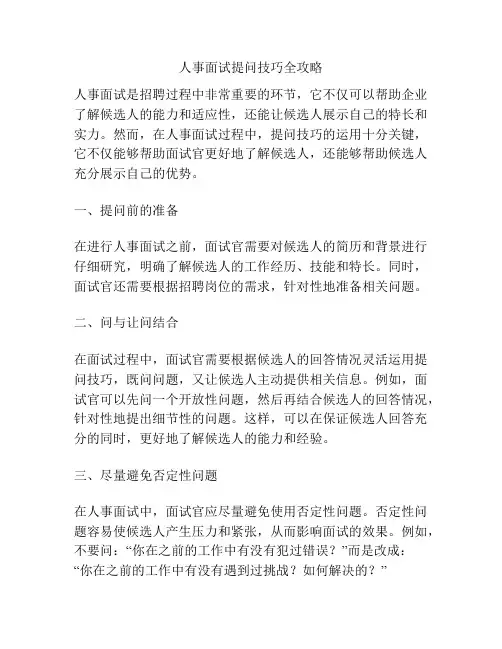 人事面试提问技巧全攻略

人事面试是招聘过程中非常重要的环节，它不仅可以帮助企业了解候选人的能力和适应性，还能让候选人展示自己的特长和实力。然而，在人事面试过程中，提问技巧的运用十分关键，它不仅能够帮助面试官更好地了解候选人，还能够帮助候选人充分展示自己的优势。

一、提问前的准备

在进行人事面试之前，面试官需要对候选人的简历和背景进行仔细研究，明确了解候选人的工作经历、技能和特长。同时，面试官还需要根据招聘岗位的需求，针对性地准备相关问题。

二、问与让问结合

在面试过程中，面试官需要根据候选人的回答情况灵活运用提问技巧，既问问题，又让候选人主动提供相关信息。例如，面试官可以先问一个开放性问题，然后再结合候选人的回答情况，针对性地提出细节性的问题。这样，可以在保证候选人回答充分的同时，更好地了解候选人的能力和经验。

三、尽量避免否定性问题

在人事面试中，面试官应尽量避免使用否定性问题。否定性问题容易使候选人产生压力和紧张，从而影响面试的效果。例如，不要问：“你在之前的工作中有没有犯过错误？”而是改成：“你在之前的工作中有没有遇到过挑战？如何解决的？”